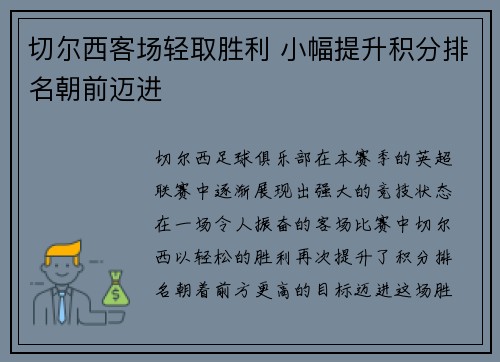 切尔西客场轻取胜利 小幅提升积分排名朝前迈进

切尔西足球俱乐部在本赛季的英超联赛中逐渐展现出强大的竞技状态在一场令人振奋的客场比赛中切尔西以轻松的胜利再次提升了积分排名朝着前方更高的目标迈进这场胜

$